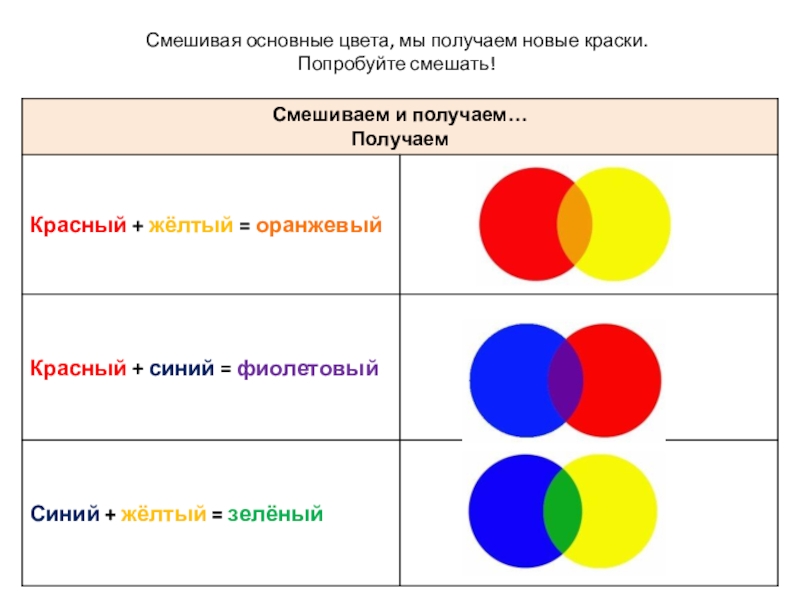 Смешивая основные цвета, мы получаем новые краски. Попробуйте смешать!

| Смешиваем и получаем… Получаем | |
|---|---|
| Красный + жёлтый = оранжевый | |
| Красный + синий = фиолетовый | |
| Синий + жёлтый = зелёный | |